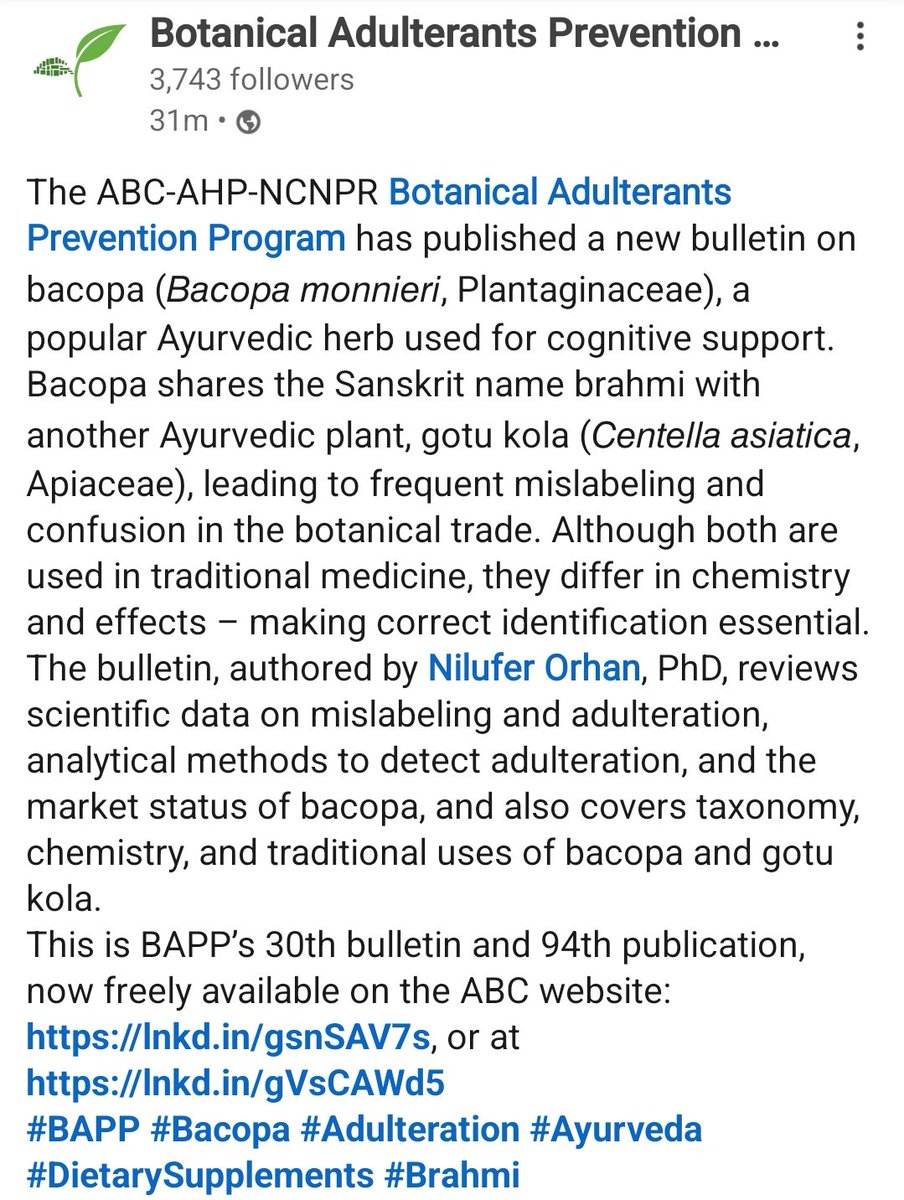 Botanical Adulterants Prevention ...
3,743 followers
31m •

The ABC-AHP-NCNPR Botanical Adulterants Prevention Program has published a new bulletin on bacopa (Bacopa monnieri, Plantaginaceae), a popular Ayurvedic herb used for cognitive support. Bacopa shares the Sanskrit name brahmi with another Ayurvedic plant, gotu kola (Centella asiatica, Apiaceae), leading to frequent mislabeling and confusion in the botanical trade. Although both are used in traditional medicine, they differ in chemistry and effects – making correct identification essential.
The bulletin, authored by Nilufer Orhan, PhD, reviews scientific data on mislabeling and adulteration, analytical methods to detect adulteration, and the market status of bacopa, and also covers taxonomy, chemistry, and traditional uses of bacopa and gotu kola.
This is BAPP's 30th bulletin and 94th publication, now freely available on the ABC website: https://lnkd.in/gsnSAV7s, or at https://lnkd.in/gVsCAWd5
#BAPP #Bacopa #Adulteration #Ayurveda #DietarySupplements #Brahmi